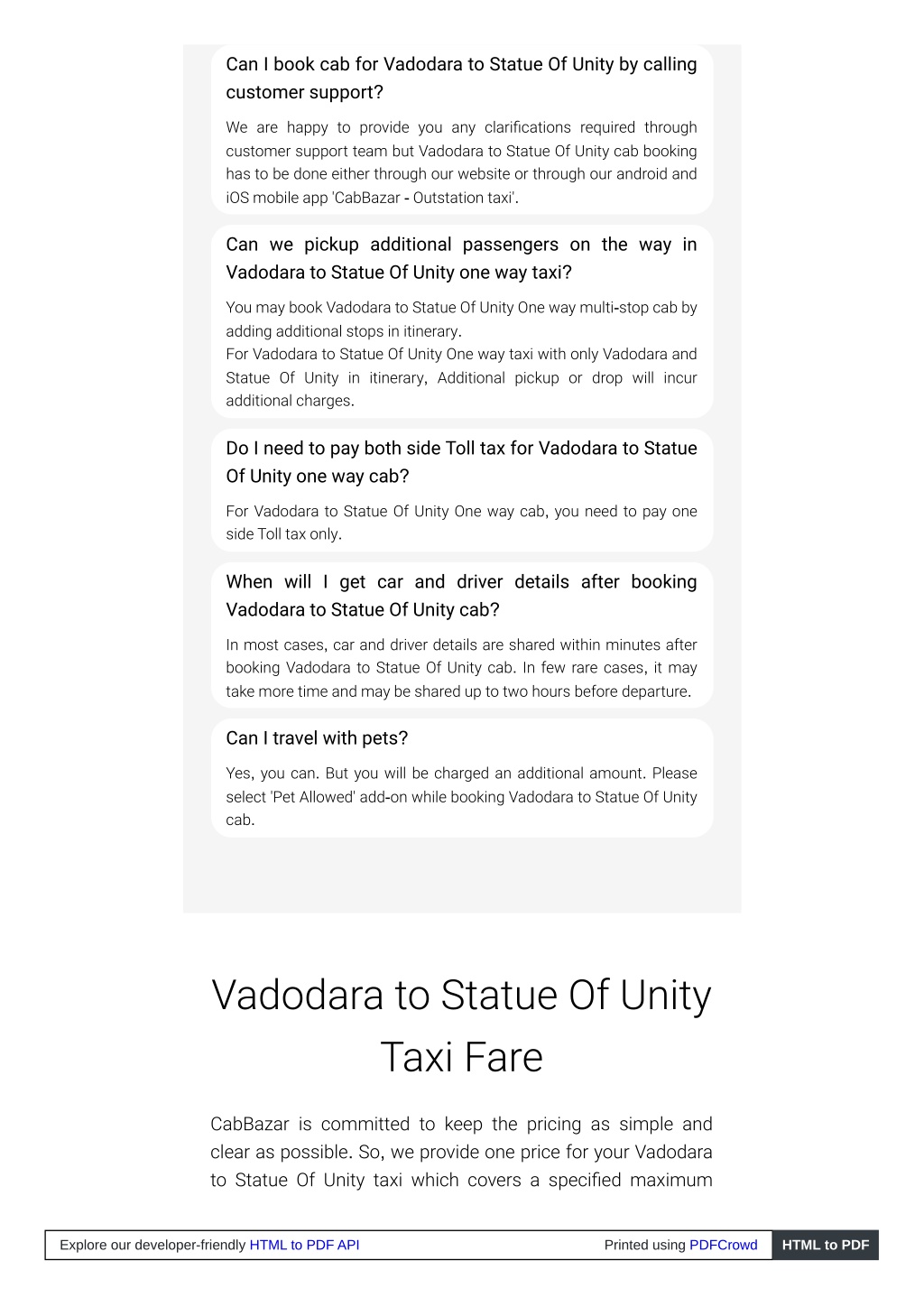 Can I book cab for Vadodara to Statue Of Unity by calling customer support?

We are happy to provide you any clarifications required through customer support team but Vadodara to Statue Of Unity cab booking has to be done either through our website or through our android and iOS mobile app 'CabBazar - Outstation taxi'.

Can we pickup additional passengers on the way in Vadodara to Statue Of Unity one way taxi?

You may book Vadodara to Statue Of Unity One way multi-stop cab by adding additional stops in itinerary.
For Vadodara to Statue Of Unity One way taxi with only Vadodara and Statue Of Unity in itinerary, Additional pickup or drop will incur additional charges.

Do I need to pay both side Toll tax for Vadodara to Statue Of Unity one way cab?

For Vadodara to Statue Of Unity One way cab, you need to pay one side Toll tax only.

When will I get car and driver details after booking Vadodara to Statue Of Unity cab?

In most cases, car and driver details are shared within minutes after booking Vadodara to Statue Of Unity cab. In few rare cases, it may take more time and may be shared up to two hours before departure.

Can I travel with pets?

Yes, you can. But you will be charged an additional amount. Please select 'Pet Allowed' add-on while booking Vadodara to Statue Of Unity cab.

Vadodara to Statue Of Unity Taxi Fare

CabBazar is committed to keep the pricing as simple and clear as possible. So, we provide one price for your Vadodara to Statue Of Unity taxi which covers a specified maximum

Explore our developer-friendly HTML to PDF API Printed using PDFCrowd HTML to PDF